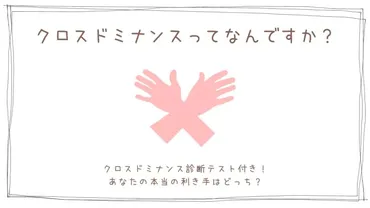 クロスドミナンスってなんですか？

クロスドミナンス診断テスト付き！
あなたの本当の利き手はどっち？